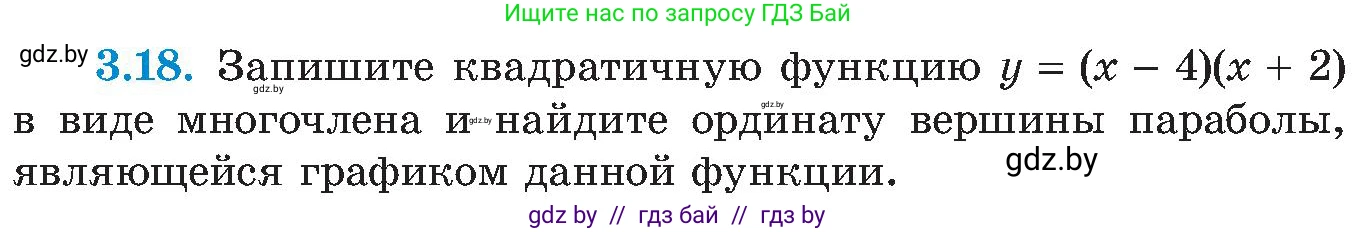 Ищите нас по запросу ГДЗ Бай

gdz.by **3.18.** Запишите квадратичную функцию $y = (x - 4)(x + 2)$ в виде многочлена и найдите ординату вершины параболы, являющейся графиком данной функции.

gdz.by

gdz.by

gdz.by

gdz.by

gdz by // гдз бай // гдз by